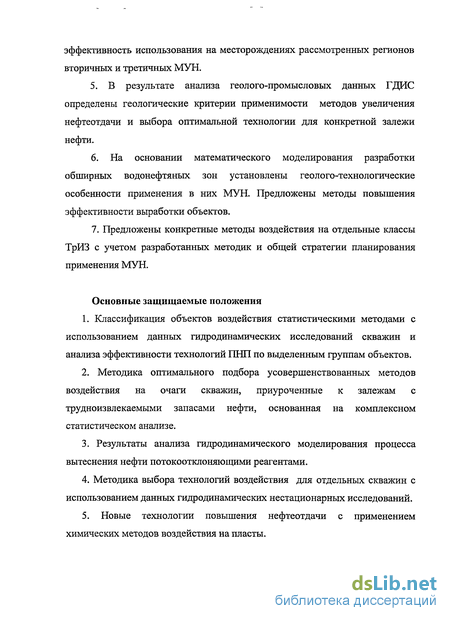 эффективность использования на месторождениях рассмотренных регионов вторичных и третичных МУН.

5. В результате анализа геолого-промысловых данных ГДИС определены геологические критерии применимости методов увеличения нефтеотдачи и выбора оптимальной технологии для конкретной залежи нефти.

6. На основании математического моделирования разработки обширных водонефтяных зон установлены геолого-технологические особенности применения в них МУН. Предложены методы повышения эффективности выработки объектов.

7. Предложены конкретные методы воздействия на отдельные классы ТрИЗ с учетом разработанных методик и общей стратегии планирования применения МУН.

Основные защищаемые положения

1. Классификация объектов воздействия статистическими методами с использованием данных гидродинамических исследований скважин и анализа эффективности технологий ПНП по выделенным группам объектов.

2. Методика оптимального подбора усовершенствованных методов воздействия на очаги скважин, приуроченные к залежам с трудноизвлекаемыми запасами нефти, основанная на комплексном статистическом анализе.

3. Результаты анализа гидродинамического моделирования процесса вытеснения нефти потокоотклоняющими реагентами.

4. Методика выбора технологий воздействия для отдельных скважин с использованием данных гидродинамических нестационарных исследований.

5. Новые технологии повышения нефтеотдачи с применением химических методов воздействия на пласты.

dsLib.net
библиотека диссертаций